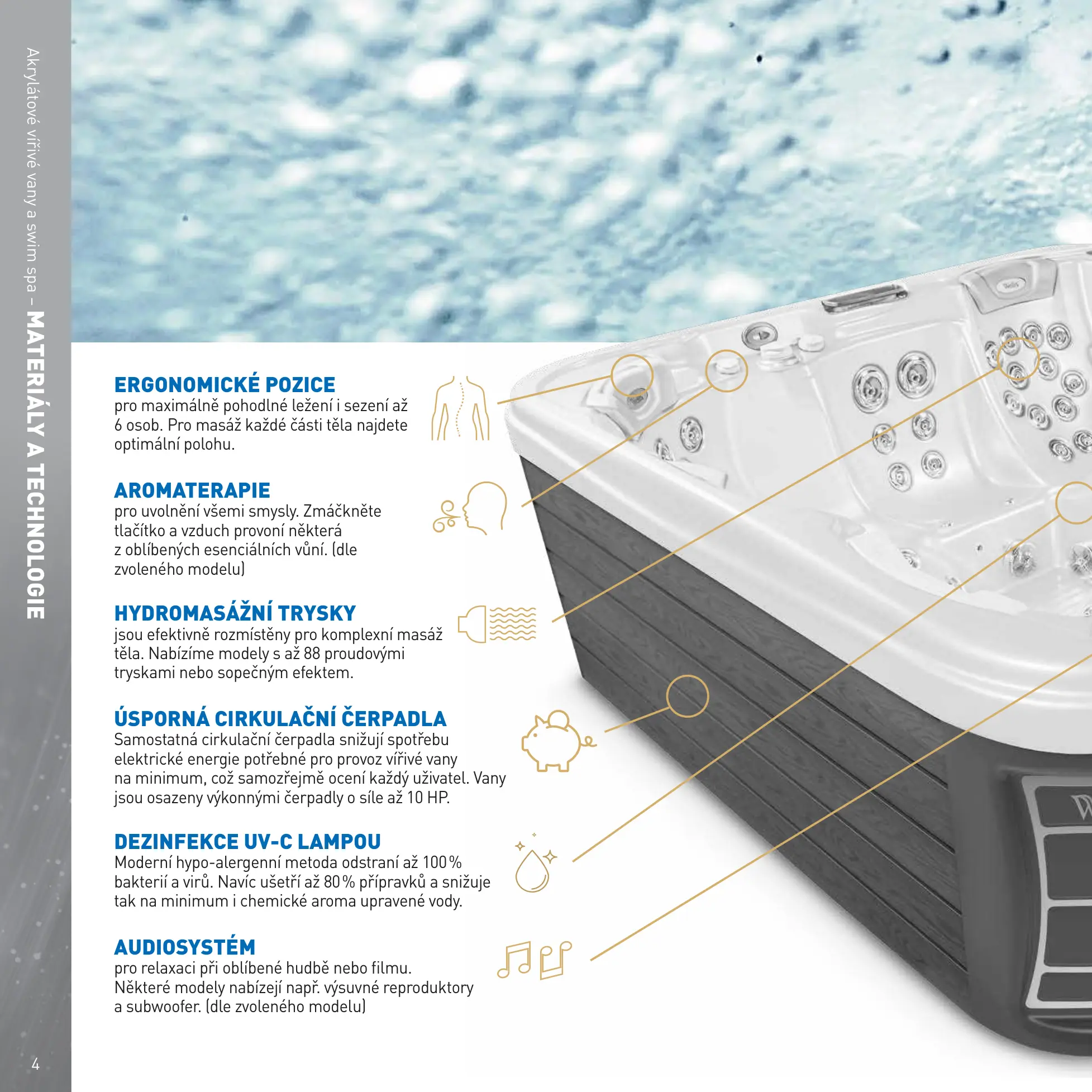 Akrylátové vířivé vany a swim spa – MATERIÁLY A TECHNOLOGIE

ERGONOMICKÉ POZICE
pro maximálně pohodlné ležení i sezení až 6 osob. Pro masáž každé části těla najdete optimální polohu.

AROMATERAPIE
pro uvolnění všemi smysly. Zmáčkněte tlačítko a vzduch provoní některá z oblíbených esenciálních vůní. (dle zvoleného modelu)

HYDROMASÁŽNÍ TRYSKY
jsou efektivně rozmístěny pro komplexní masáž těla. Nabízíme modely s až 88 proudovými tryskami nebo sopečným efektem.

ÚSPORNÁ CIRKULAČNÍ ČERPADLA
Samostatná cirkulační čerpadla snižují spotřebu elektrické energie potřebné pro provoz vířivé vany na minimum, což samozřejmě ocení každý uživatel. Vany jsou osazeny výkonnými čerpadly o síle až 10 HP.

DEZINFEKCE UV-C LAMPOU
Moderní hypo-alergenní metoda odstraní až 100 % bakterií a virů. Navíc ušetří až 80 % přípravků a snižuje tak na minimum i chemické aroma upravené vody.

AUDIOSYSTÉM
pro relaxaci při oblíbené hudbě nebo filmu. Některé modely nabízejí např. výsuvné reproduktory a subwoofer. (dle zvoleného modelu)

4